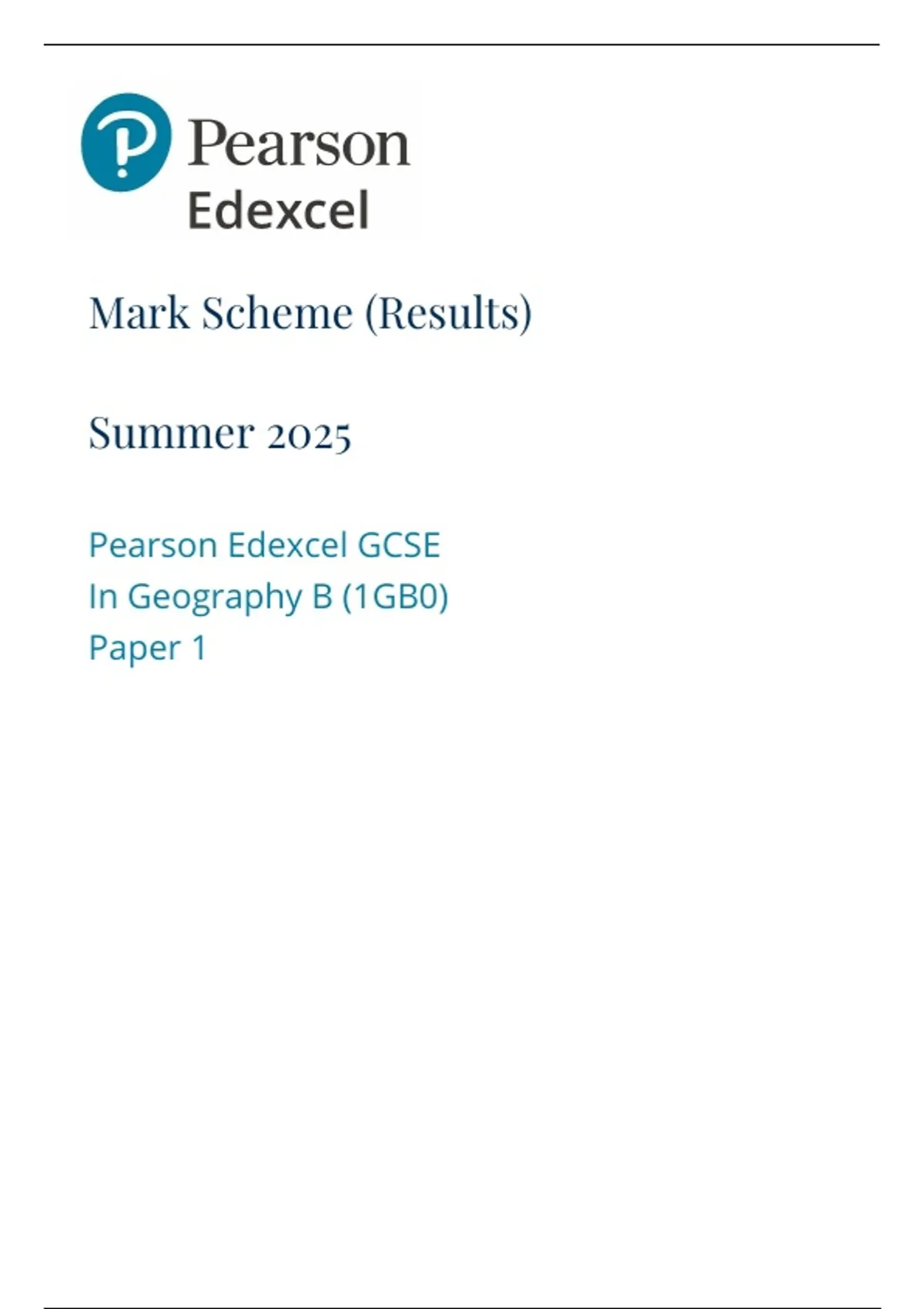 Pearson
Edexcel

Mark Scheme (Results)

Summer 2025

Pearson Edexcel GCSE
In Geography B (1GB0)
Paper 1